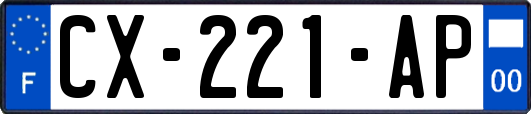 F
CX-221-AP
00